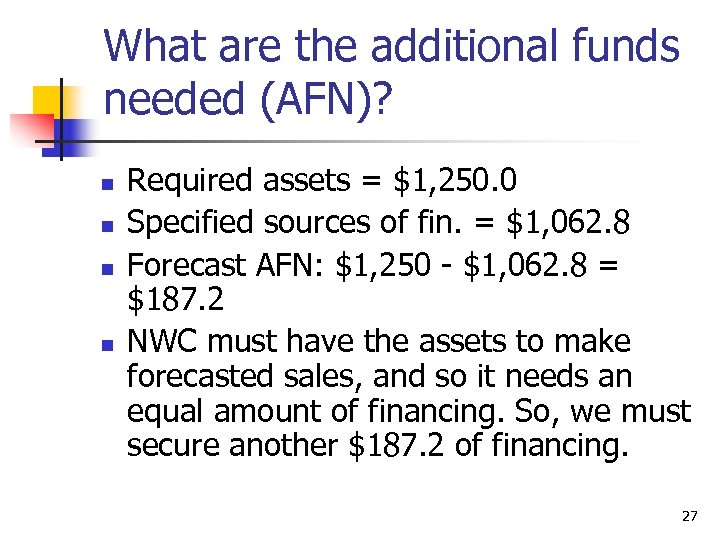 What are the additional funds needed (AFN)?

- Required assets = \$1,250.0
- Specified sources of fin. = \$1,062.8
- Forecast AFN: \$1,250 - \$1,062.8 = \$187.2
- NWC must have the assets to make forecasted sales, and so it needs an equal amount of financing. So, we must secure another \$187.2 of financing.

27